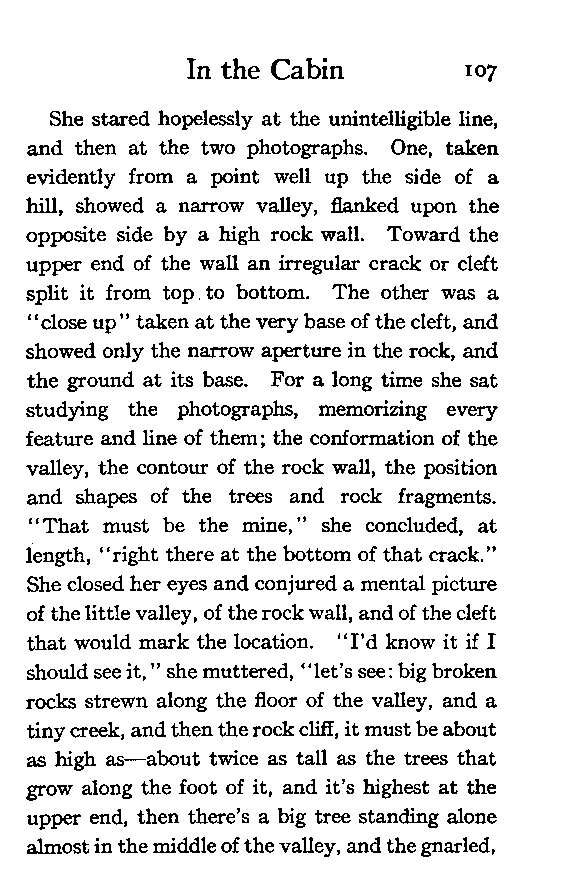 In the Cabin 107

She stared hopelessly at the unintelligible line, and then at the two photographs. One, taken evidently from a point well up the side of a hill, showed a narrow valley, flanked upon the opposite side by a high rock wall. Toward the upper end of the wall an irregular crack or cleft split it from top to bottom. The other was a "close up" taken at the very base of the cleft, and showed only the narrow aperture in the rock, and the ground at its base. For a long time she sat studying the photographs, memorizing every feature and line of them; the conformation of the valley, the contour of the rock wall, the position and shapes of the trees and rock fragments. "That must be the mine," she concluded, at length, "right there at the bottom of that crack." She closed her eyes and conjured a mental picture of the little valley, of the rock wall, and of the cleft that would mark the location. "I'd know it if I should see it," she muttered, "let's see: big broken rocks strewn along the floor of the valley, and a tiny creek, and then the rock cliff, it must be about as high as—about twice as tall as the trees that grow along the foot of it, and it's highest at the upper end, then there's a big tree standing alone almost in the middle of the valley, and the gnarled,